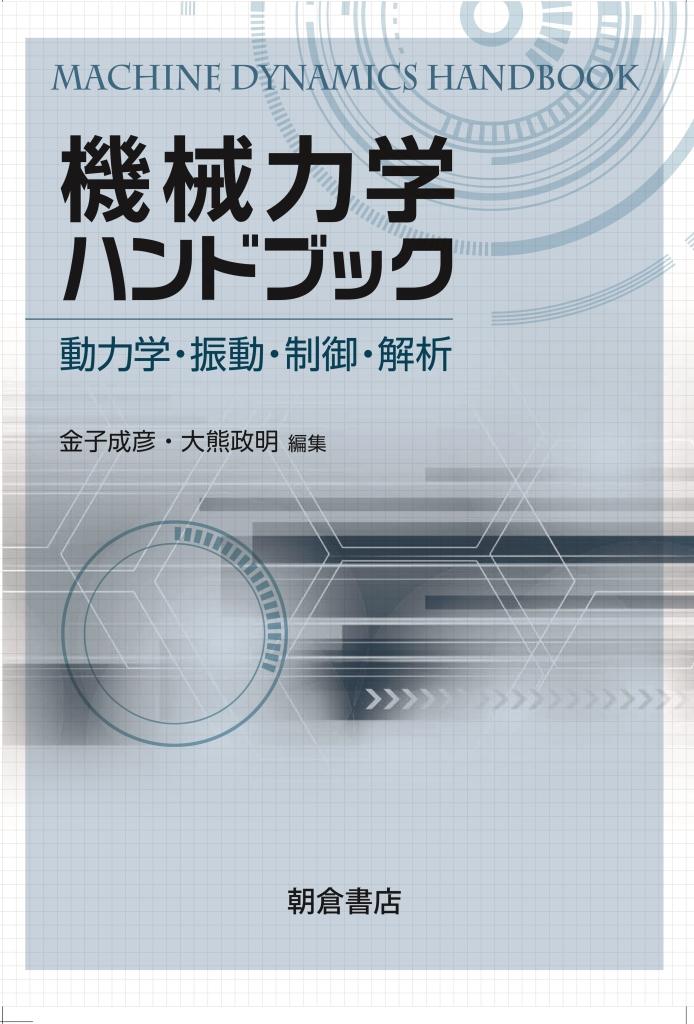 MACHINE DYNAMICS HANDBOOK

機械力学
ハンドブック

動力学・振動・制御・解析

金子成彦・大熊政明 編集

朝倉書店